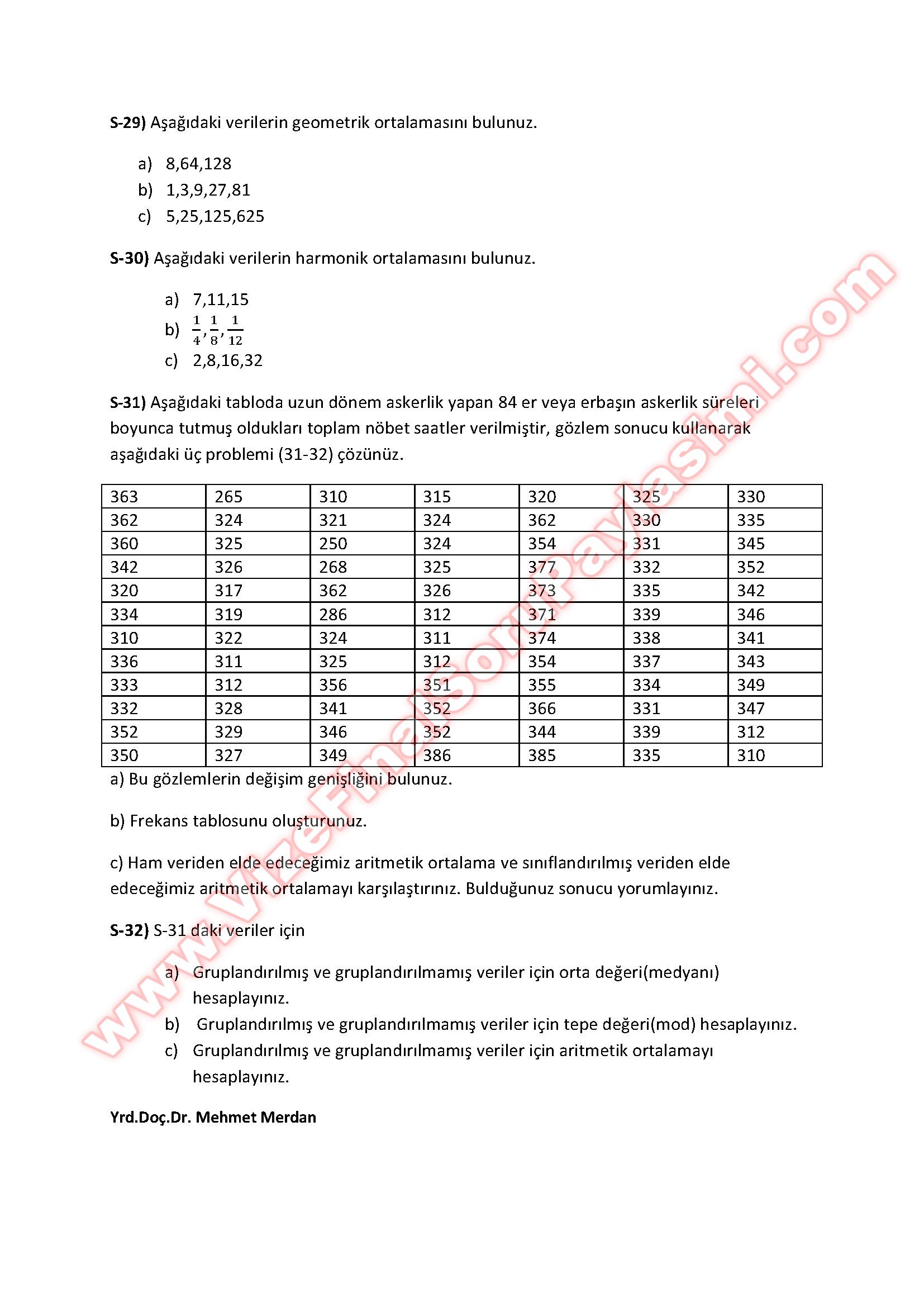 **S-29)** Aşağıdaki verilerin geometrik ortalamasını bulunuz.

a) 8,64,128
b) 1,3,9,27,81
c) 5,25,125,625

**S-30)** Aşağıdaki verilerin harmonik ortalamasını bulunuz.

a) 7,11,15
b) $\frac{1}{4},\frac{1}{8},\frac{1}{12}$
c) 2,8,16,32

**S-31)** Aşağıdaki tabloda uzun dönem askerlik yapan 84 er veya erbaşın askerlik süreleri boyunca tutmuş oldukları toplam nöbet saatler verilmiştir, gözlem sonucu kullanarak aşağıdaki üç problemi (31-32) çözünüz.

| 363 | 265 | 310 | 315 | 320 | 325 | 330 |
|---|---|---|---|---|---|---|
| 362 | 324 | 321 | 324 | 362 | 330 | 335 |
| 360 | 325 | 250 | 324 | 354 | 331 | 345 |
| 342 | 326 | 268 | 325 | 377 | 332 | 352 |
| 320 | 317 | 362 | 326 | 373 | 335 | 342 |
| 334 | 319 | 286 | 312 | 371 | 339 | 346 |
| 310 | 322 | 324 | 311 | 374 | 338 | 341 |
| 336 | 311 | 325 | 312 | 354 | 337 | 343 |
| 333 | 312 | 356 | 351 | 355 | 334 | 349 |
| 332 | 328 | 341 | 352 | 366 | 331 | 347 |
| 352 | 329 | 346 | 352 | 344 | 339 | 312 |
| 350 | 327 | 349 | 386 | 385 | 335 | 310 |

a) Bu gözlemlerin değişim genişliğini bulunuz.

b) Frekans tablosunu oluşturunuz.

c) Ham veriden elde edeceğimiz aritmetik ortalama ve sınıflandırılmış veriden elde edeceğimiz aritmetik ortalamayı karşılaştırınız. Bulduğunuz sonucu yorumlayınız.

**S-32)** S-31 daki veriler için

a) Gruplandırılmış ve gruplandırılmamış veriler için orta değeri(medyanı) hesaplayınız.
b) Gruplandırılmış ve gruplandırılmamış veriler için tepe değeri(mod) hesaplayınız.
c) Gruplandırılmış ve gruplandırılmamış veriler için aritmetik ortalamayı hesaplayınız.

**Yrd.Doç.Dr. Mehmet Merdan**

www.VizeFinalSoruPaylasimi.com